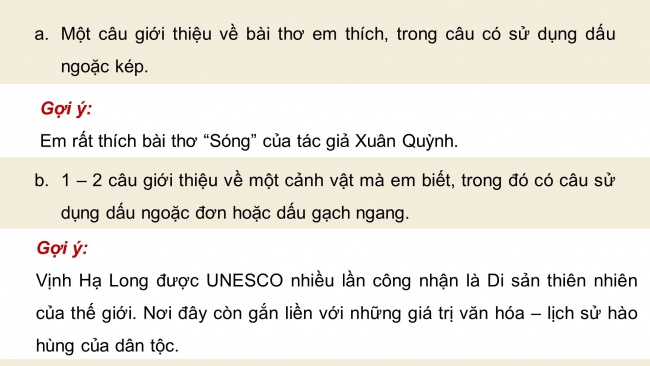 a. Một câu giới thiệu về bài thơ em thích, trong câu có sử dụng dấu ngoặc kép.

Gợi ý:

Em rất thích bài thơ “Sóng” của tác giả Xuân Quỳnh.

b. 1 – 2 câu giới thiệu về một cảnh vật mà em biết, trong đó có câu sử dụng dấu ngoặc đơn hoặc dấu gạch ngang.

Gợi ý:

Vịnh Hạ Long được UNESCO nhiều lần công nhận là Di sản thiên nhiên của thế giới. Nơi đây còn gắn liền với những giá trị văn hóa – lịch sử hào hùng của dân tộc.